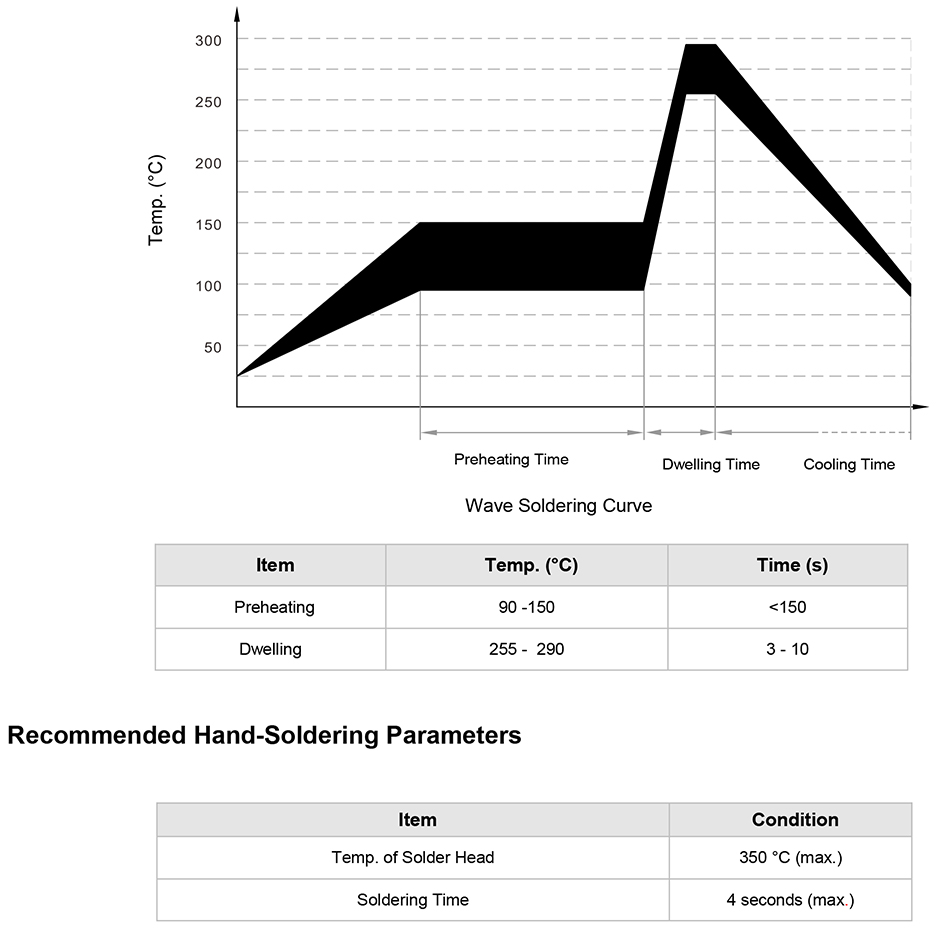 300
250
200
150
100
50
Temp. (°C)

Preheating Time

Dwelling Time

Cooling Time

Wave Soldering Curve

| Item | Temp. (°C) | Time (s) |
|---|---|---|
| Preheating | 90 -150 | <150 |
| Dwelling | 255 - 290 | 3 - 10 |

Recommended Hand-Soldering Parameters

| Item | Condition |
|---|---|
| Temp. of Solder Head | 350 °C (max.) |
| Soldering Time | 4 seconds (max.) |